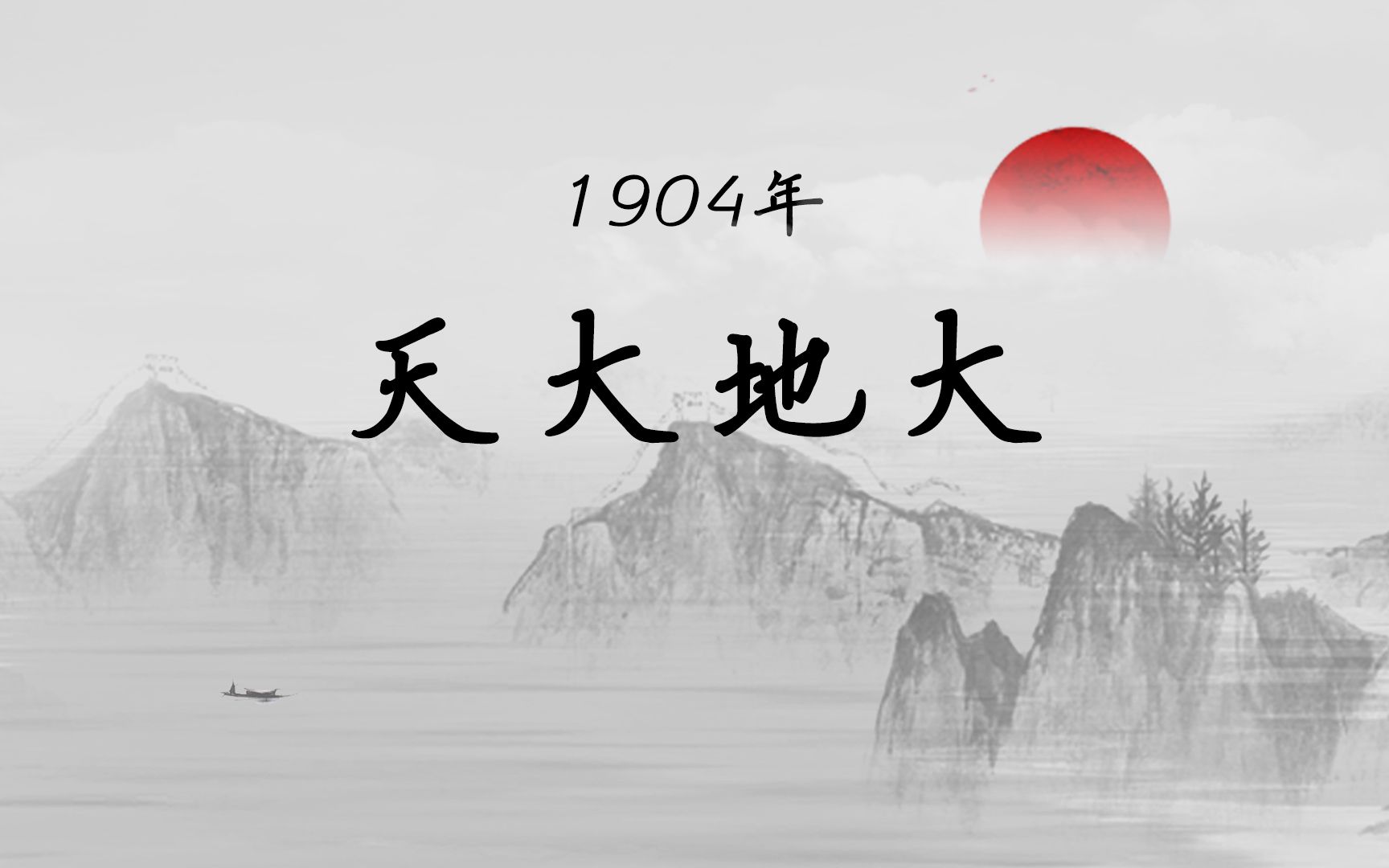 1904年

天大地大